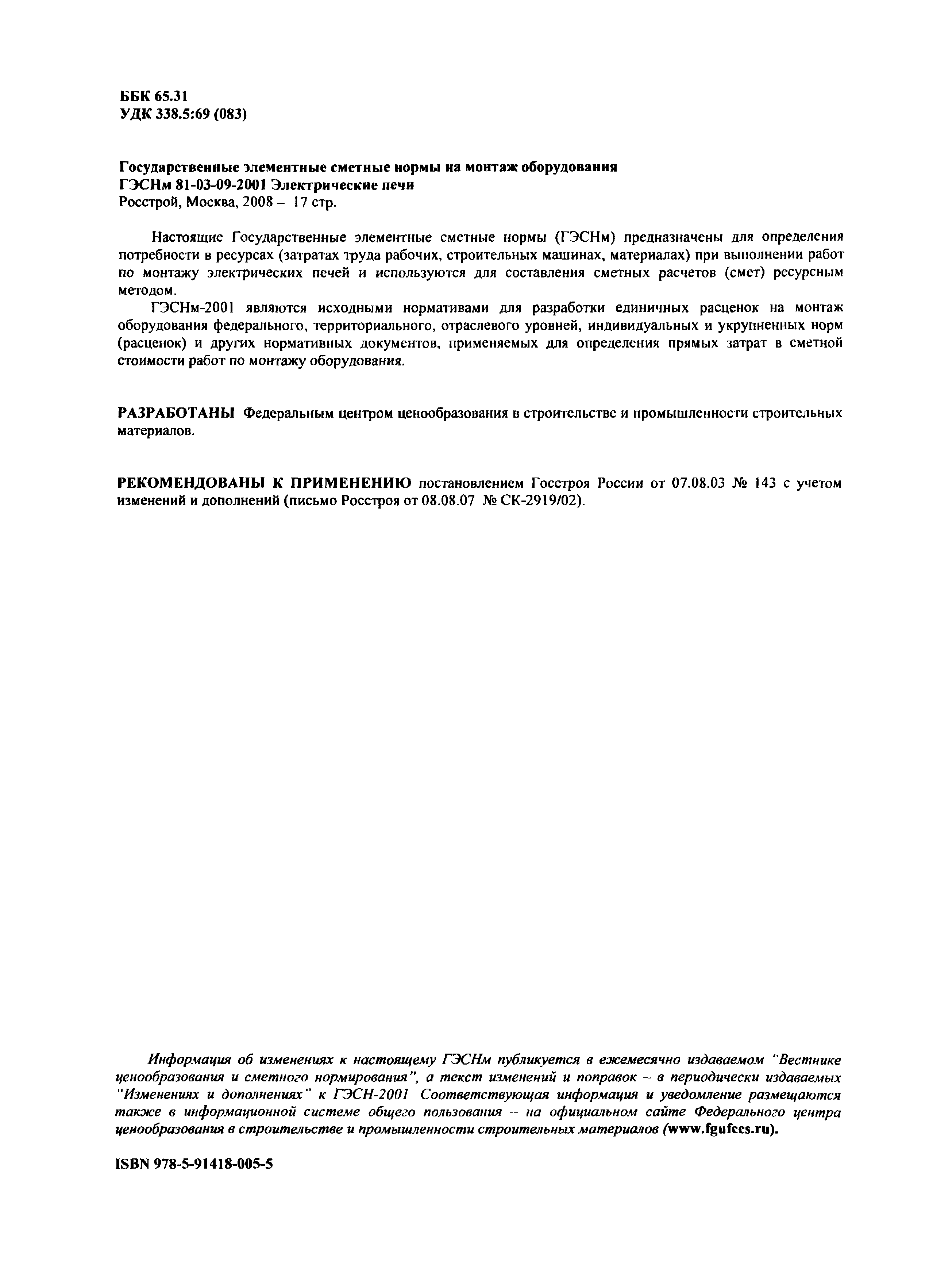 ББК 65.31
УДК 338.5:69 (083)

Государственные элементные сметные нормы на монтаж оборудования
ГЭСНм 81-03-09-2001 Электрические печи
Росстрой, Москва, 2008 – 17 стр.

Настоящие Государственные элементные сметные нормы (ГЭСНм) предназначены для определения потребности в ресурсах (затратах труда рабочих, строительных машинах, материалах) при выполнении работ по монтажу электрических печей и используются для составления сметных расчетов (смет) ресурсным методом.

ГЭСНм-2001 являются исходными нормативами для разработки единичных расценок на монтаж оборудования федерального, территориального, отраслевого уровней, индивидуальных и укрупненных норм (расценок) и других нормативных документов, применяемых для определения прямых затрат в сметной стоимости работ по монтажу оборудования.

РАЗРАБОТАНЫ Федеральным центром ценообразования в строительстве и промышленности строительных материалов.

РЕКОМЕНДОВАНЫ К ПРИМЕНЕНИЮ постановлением Госстроя России от 07.08.03 № 143 с учетом изменений и дополнений (письмо Росстроя от 08.08.07 № СК-2919/02).

Информация об изменениях к настоящему ГЭСНм публикуется в ежемесячно издаваемом "Вестнике ценообразования и сметного нормирования", а текст изменений и поправок – в периодически издаваемых "Изменениях и дополнениях" к ГЭСН-2001 Соответствующая информация и уведомление размещаются также в информационной системе общего пользования – на официальном сайте Федерального центра ценообразования в строительстве и промышленности строительных материалов (www.fgufccs.ru).

ISBN 978-5-91418-005-5